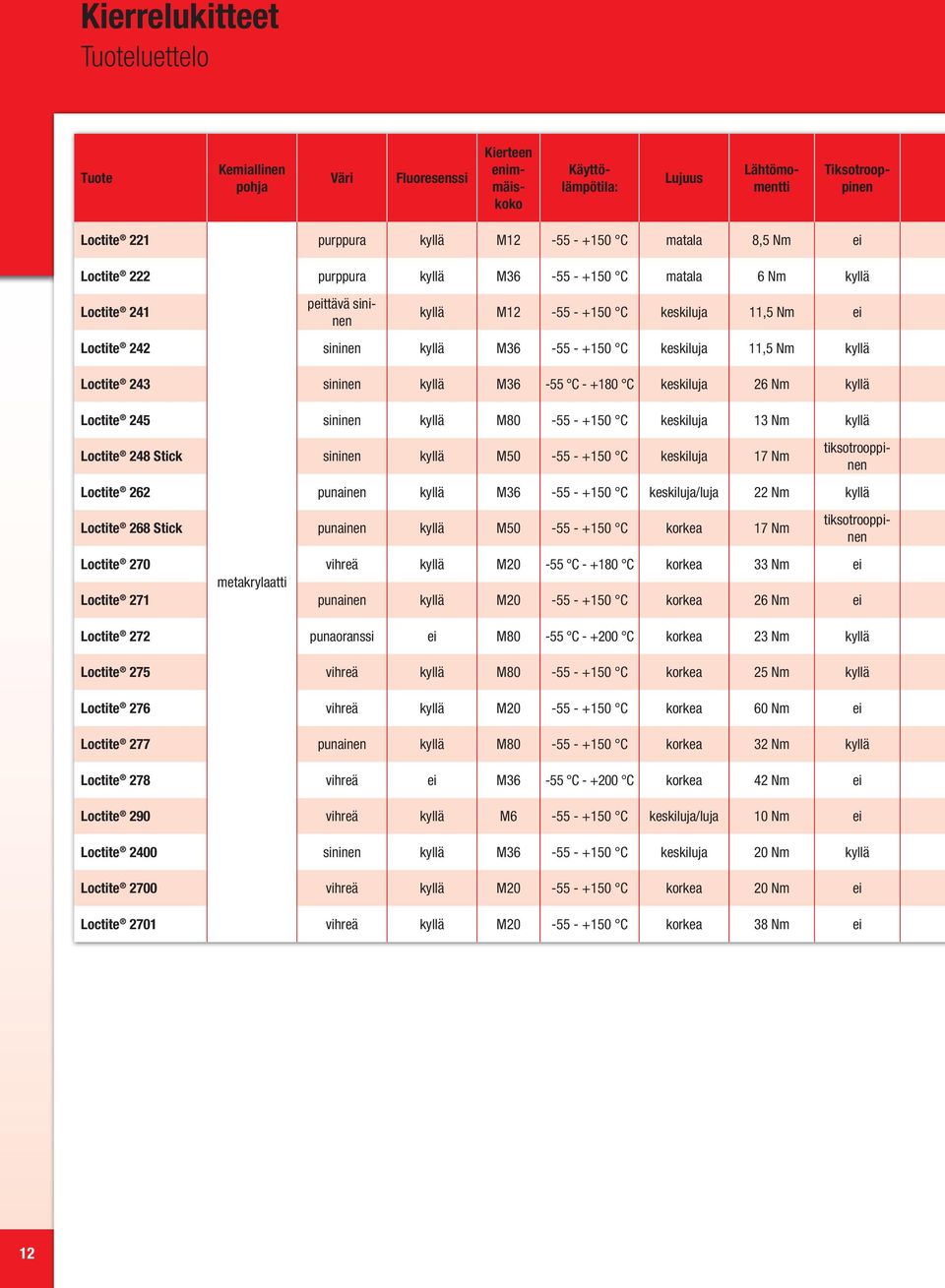 Kierrelukitteet
Tuoteluettelo

| Tuote | Kemiallinen pohja | Väri | Fluoresenssi | Kierteen enimmäiskoko | Käyttölämpötila: | Lujuus | Lähtömomentti | Tiksotrooppinen |
|---|---|---|---|---|---|---|---|---|
| Loctite® 221 | metakrylaatti | purppura | kyllä | M12 | -55 - +150 °C | matala | 8,5 Nm | ei |
| Loctite® 222 | | purppura | kyllä | M36 | -55 - +150 °C | matala | 6 Nm | kyllä |
| Loctite® 241 | | peittävä sininen | kyllä | M12 | -55 - +150 °C | keskiluja | 11,5 Nm | ei |
| Loctite® 242 | | sininen | kyllä | M36 | -55 - +150 °C | keskiluja | 11,5 Nm | kyllä |
| Loctite® 243 | | sininen | kyllä | M36 | -55 °C - +180 °C | keskiluja | 26 Nm | kyllä |
| Loctite® 245 | | sininen | kyllä | M80 | -55 - +150 °C | keskiluja | 13 Nm | kyllä |
| Loctite® 248 Stick | | sininen | kyllä | M50 | -55 - +150 °C | keskiluja | 17 Nm | tiksotrooppinen |
| Loctite® 262 | | punainen | kyllä | M36 | -55 - +150 °C | keskiluja/luja | 22 Nm | kyllä |
| Loctite® 268 Stick | | punainen | kyllä | M50 | -55 - +150 °C | korkea | 17 Nm | tiksotrooppinen |
| Loctite® 270 | | vihreä | kyllä | M20 | -55 °C - +180 °C | korkea | 33 Nm | ei |
| Loctite® 271 | | punainen | kyllä | M20 | -55 - +150 °C | korkea | 26 Nm | ei |
| Loctite® 272 | | punaoranssi | ei | M80 | -55 °C - +200 °C | korkea | 23 Nm | kyllä |
| Loctite® 275 | | vihreä | kyllä | M80 | -55 - +150 °C | korkea | 25 Nm | kyllä |
| Loctite® 276 | | vihreä | kyllä | M20 | -55 - +150 °C | korkea | 60 Nm | ei |
| Loctite® 277 | | punainen | kyllä | M80 | -55 - +150 °C | korkea | 32 Nm | kyllä |
| Loctite® 278 | | vihreä | ei | M36 | -55 °C - +200 °C | korkea | 42 Nm | ei |
| Loctite® 290 | | vihreä | kyllä | M6 | -55 - +150 °C | keskiluja/luja | 10 Nm | ei |
| Loctite® 2400 | | sininen | kyllä | M36 | -55 - +150 °C | keskiluja | 20 Nm | kyllä |
| Loctite® 2700 | | vihreä | kyllä | M20 | -55 - +150 °C | korkea | 20 Nm | ei |
| Loctite® 2701 | | vihreä | kyllä | M20 | -55 - +150 °C | korkea | 38 Nm | ei |

12